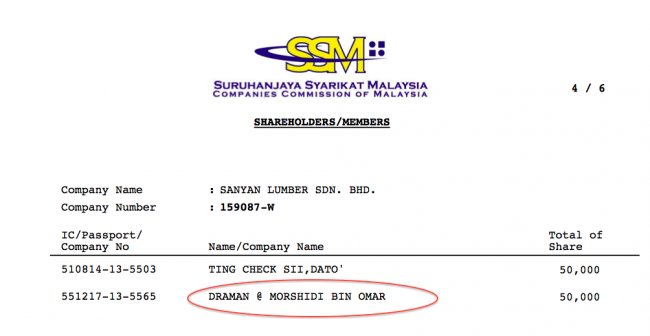 SSM
SURUHANJAYA SYARIKAT MALAYSIA
COMPANIES COMMISSION OF MALAYSIA

4 / 6

SHAREHOLDERS/MEMBERS

Company Name : SANYAN LUMBER SDN. BHD.
Company Number : 159087-W

| IC/Passport/ Company No | Name/Company Name | Total of Share |
|---|---|---|
| 510814-13-5503 | TING CHECK SII,DATO' | 50,000 |
| 551217-13-5565 | DRAMAN @ MORSHIDI BIN OMAR | 50,000 |